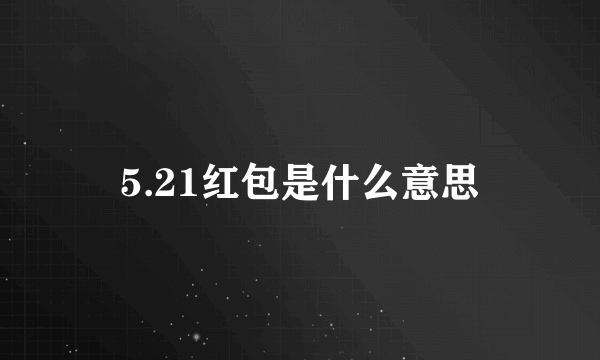 5.21红包是什么意思